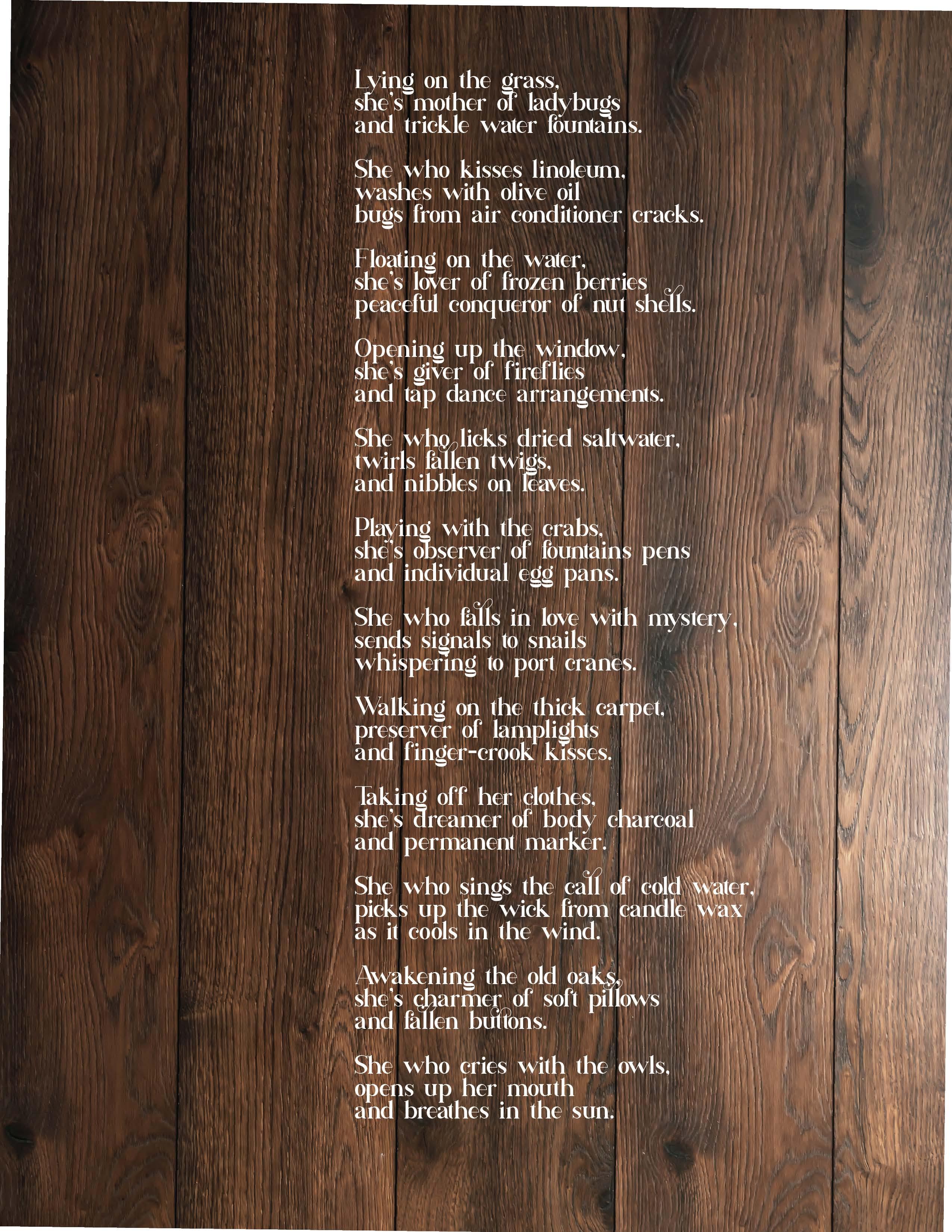 Lying on the grass,
she's mother of ladybugs
and trickle water fountains.

She who kisses linoleum,
washes with olive oil
bugs from air conditioner cracks.

Floating on the water,
she's lover of frozen berries
peaceful conqueror of nut shells.

Opening up the window,
she's giver of fireflies
and tap dance arrangements.

She who licks dried saltwater,
twirls fallen twigs,
and nibbles on leaves.

Playing with the crabs,
she's observer of fountains pens
and individual egg pans.

She who falls in love with mystery,
sends signals to snails
whispering to port cranes.

Walking on the thick carpet,
preserver of lamplights
and finger-crook kisses.

Taking off her clothes,
she's dreamer of body charcoal
and permanent marker.

She who sings the call of cold water,
picks up the wick from candle wax
as it cools in the wind.

Awakening the old oaks,
she's charmer of soft pillows
and fallen buttons.

She who cries with the owls,
opens up her mouth
and breathes in the sun.